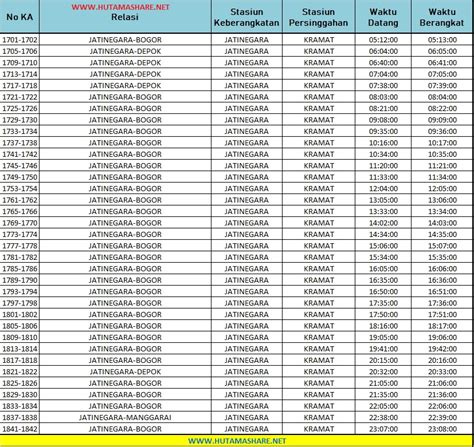 | No KA | WWW.HUTAMASHARE.NET Relasi | Stasiun Keberangkatan | Stasiun Persinggahan | Waktu Datang | Waktu Berangkat |
|---|---|---|---|---|---|
| 1701-1702 | JATINEGARA-BOGOR | JATINEGARA | KRAMAT | 05:12:00 | 05:13:00 |
| 1705-1706 | JATINEGARA-DEPOK | JATINEGARA | KRAMAT | 06:04:00 | 06:05:00 |
| 1709-1710 | JATINEGARA-DEPOK | JATINEGARA | KRAMAT | 06:40:00 | 06:41:00 |
| 1713-1714 | JATINEGARA-DEPOK | JATINEGARA | KRAMAT | 07:04:00 | 07:05:00 |
| 1717-1718 | JATINEGARA-DEPOK | JATINEGARA | KRAMAT | 07:38:00 | 07:39:00 |
| 1721-1722 | JATINEGARA-BOGOR | JATINEGARA | KRAMAT | 08:03:00 | 08:04:00 |
| 1725-1726 | JATINEGARA-BOGOR | JATINEGARA | KRAMAT | 08:21:00 | 08:22:00 |
| 1729-1730 | JATINEGARA-BOGOR | JATINEGARA | KRAMAT | 09:08:00 | 09:09:00 |
| 1733-1734 | JATINEGARA-BOGOR | JATINEGARA | KRAMAT | 09:35:00 | 09:36:00 |
| 1737-1738 | JATINEGARA-BOGOR | JATINEGARA | KRAMAT | 10:16:00 | 10:17:00 |
| 1741-1742 | JATINEGARA-BOGOR | JATINEGARA | KRAMAT | 10:34:00 | 10:35:00 |
| 1745-1746 | JATINEGARA-BOGOR | JATINEGARA | KRAMAT | 11:20:00 | 11:21:00 |
| 1749-1750 | JATINEGARA-BOGOR | JATINEGARA | KRAMAT | 11:33:00 | 11:34:00 |
| 1753-1754 | JATINEGARA-BOGOR | JATINEGARA | KRAMAT | 12:04:00 | 12:05:00 |
| 1761-1762 | JATINEGARA-BOGOR | JATINEGARA | KRAMAT | 13:05:00 | 13:06:00 |
| 1765-1766 | JATINEGARA-BOGOR | JATINEGARA | KRAMAT | 13:33:00 | 13:34:00 |
| 1769-1770 | JATINEGARA-BOGOR | JATINEGARA | KRAMAT | 14:02:00 | 14:03:00 |
| 1773-1774 | JATINEGARA-BOGOR | JATINEGARA | KRAMAT | 14:34:00 | 14:35:00 |
| 1777-1778 | JATINEGARA-BOGOR | JATINEGARA | KRAMAT | 15:06:00 | 15:07:00 |
| 1781-1782 | JATINEGARA-BOGOR | JATINEGARA | KRAMAT | 15:34:00 | 15:35:00 |
| 1785-1786 | JATINEGARA-BOGOR | JATINEGARA | KRAMAT | 16:05:00 | 16:06:00 |
| 1789-1790 | JATINEGARA-BOGOR | JATINEGARA | KRAMAT | 16:35:00 | 16:36:00 |
| 1793-1794 | JATINEGARA-BOGOR | JATINEGARA | KRAMAT | 16:50:00 | 16:51:00 |
| 1797-1798 | JATINEGARA-BOGOR | JATINEGARA | KRAMAT | 17:35:00 | 17:36:00 |
| 1801-1802 | JATINEGARA-BOGOR | JATINEGARA | KRAMAT | 17:50:00 | 17:51:00 |
| 1805-1806 | JATINEGARA-BOGOR | JATINEGARA | KRAMAT | 18:16:00 | 18:17:00 |
| 1809-1810 | JATINEGARA-BOGOR | JATINEGARA | KRAMAT | 19:05:00 | 19:06:00 |
| 1813-1814 | JATINEGARA-BOGOR | JATINEGARA | KRAMAT | 19:41:00 | 19:42:00 |
| 1817-1818 | JATINEGARA-BOGOR | JATINEGARA | KRAMAT | 20:15:00 | 20:16:00 |
| 1821-1822 | JATINEGARA-DEPOK | JATINEGARA | KRAMAT | 20:32:00 | 20:33:00 |
| 1825-1826 | JATINEGARA-BOGOR | JATINEGARA | KRAMAT | 21:05:00 | 21:06:00 |
| 1829-1830 | JATINEGARA-BOGOR | JATINEGARA | KRAMAT | 21:35:00 | 21:36:00 |
| 1833-1834 | JATINEGARA-BOGOR | JATINEGARA | KRAMAT | 22:05:00 | 22:06:00 |
| 1837-1838 | JATINEGARA-MANGGARAI | JATINEGARA | KRAMAT | 22:38:00 | 22:39:00 |
| 1841-1842 | JATINEGARA-BOGOR | JATINEGARA | KRAMAT | 23:07:00 | 23:08:00 |

WWW.HUTAMASHARE.NET